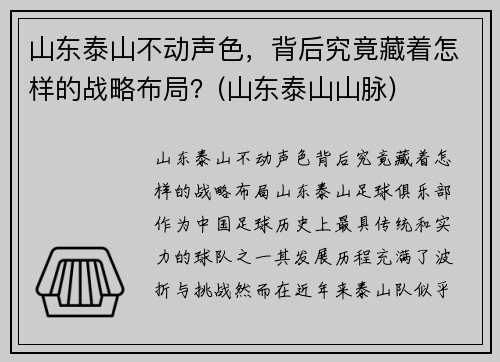 山东泰山不动声色，背后究竟藏着怎样的战略布局？（山东泰山山脉）

山东泰山不动声色背后究竟藏着怎样的战略布局山东泰山足球俱乐部作为中国足球历史上最具传统和实力的球队之一其发展历程充满了波折与挑战然而在近年来泰山队似乎